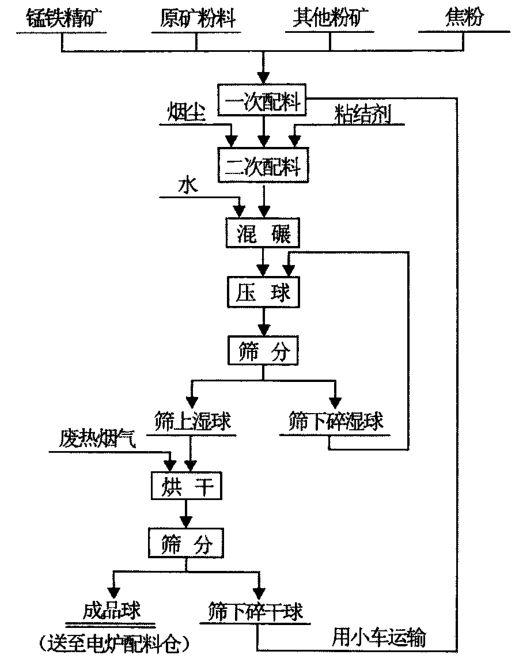 锰铁精矿
原矿粉料
其他粉矿
焦粉

一次配料

烟尘
粘结剂

二次配料

水

混 碾

压 球

筛 分

筛上湿球
筛下碎湿球

废热烟气

烘 干

筛 分

成品球
（送至电炉配料仓）
筛下碎干球

用小车运输